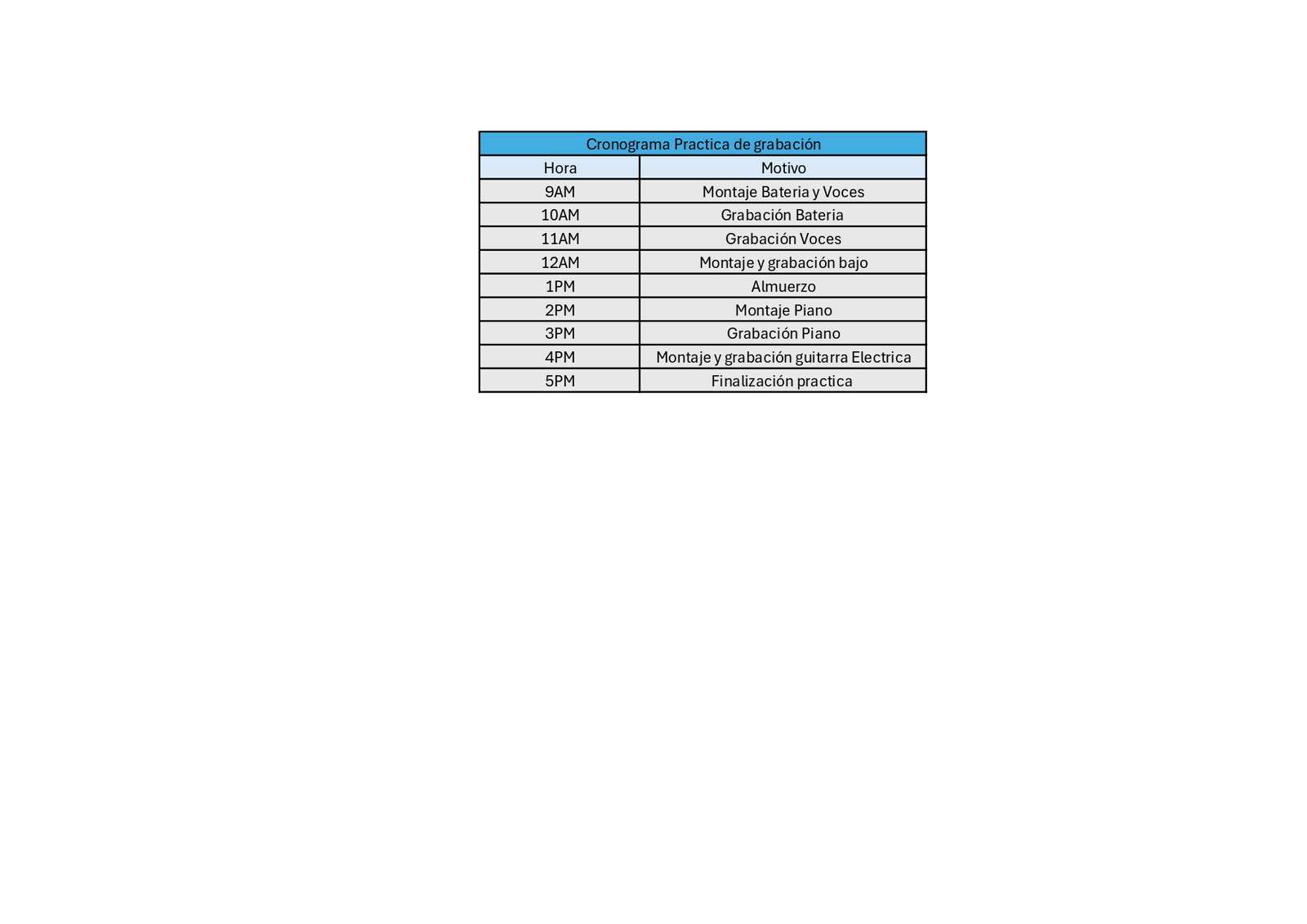 Cronograma Practica de grabación

| Hora | Motivo |
|---|---|
| 9AM | Montaje Bateria y Voces |
| 10AM | Grabación Bateria |
| 11AM | Grabación Voces |
| 12AM | Montaje y grabación bajo |
| 1PM | Almuerzo |
| 2PM | Montaje Piano |
| 3PM | Grabación Piano |
| 4PM | Montaje y grabación guitarra Electrica |
| 5PM | Finalización practica |